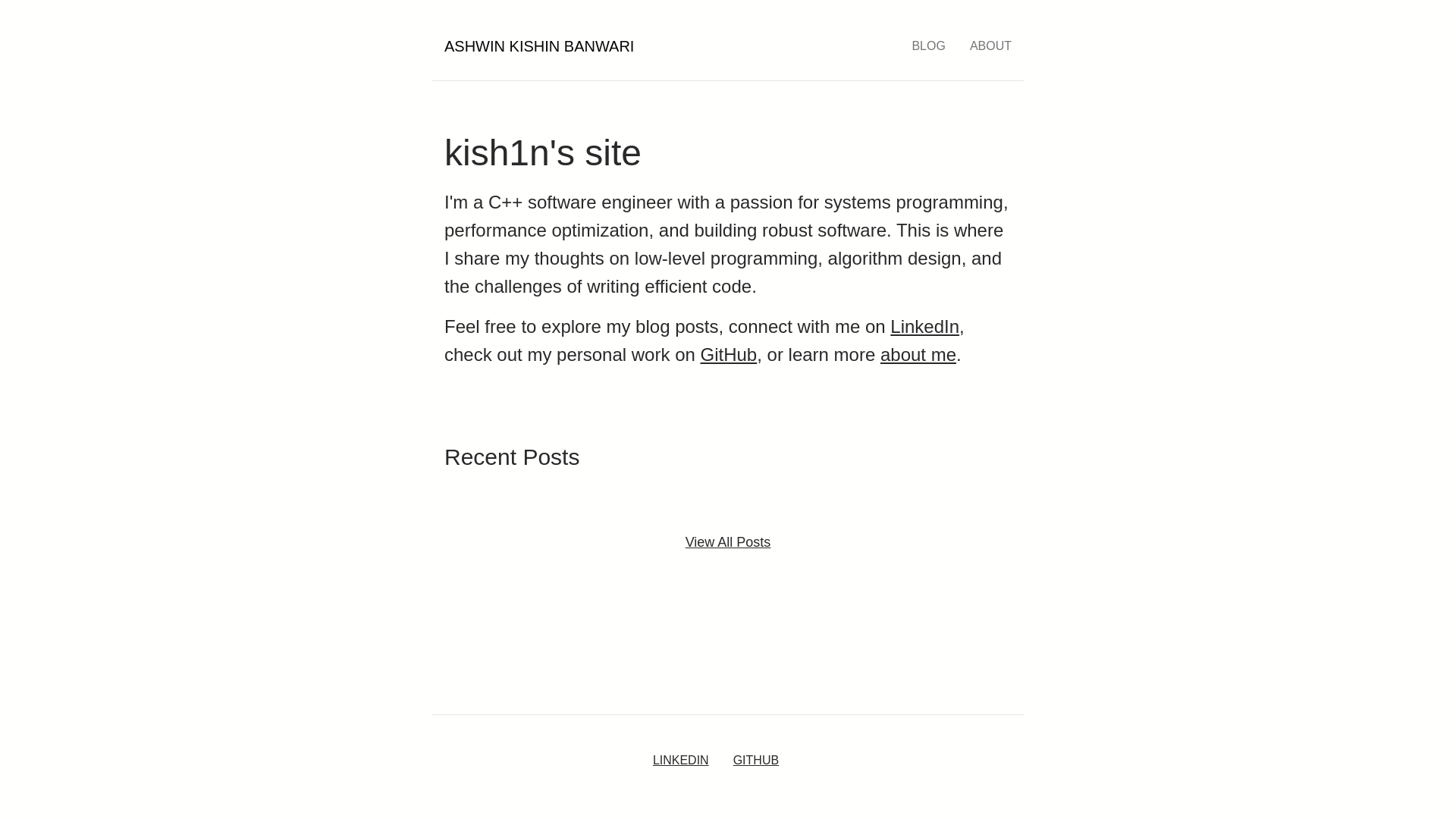 ASHWIN KISHIN BANWARI

BLOG ABOUT

kish1n's site

I'm a C++ software engineer with a passion for systems programming, performance optimization, and building robust software. This is where I share my thoughts on low-level programming, algorithm design, and the challenges of writing efficient code.

Feel free to explore my blog posts, connect with me on LinkedIn, check out my personal work on GitHub, or learn more about me.

Recent Posts

View All Posts

LINKEDIN GITHUB